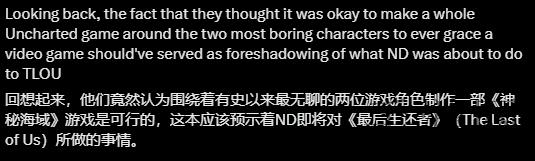 Looking back, the fact that they thought it was okay to make a whole Uncharted game around the two most boring characters to ever grace a video game should've served as foreshadowing of what ND was about to do to TLOU

回想起来，他们竟然认为围绕着有史以来最无聊的两位游戏角色制作一部《神秘海域》游戏是可行的，这本应该预示着ND即将对《最后生还者》（The Last of Us）所做的事情。